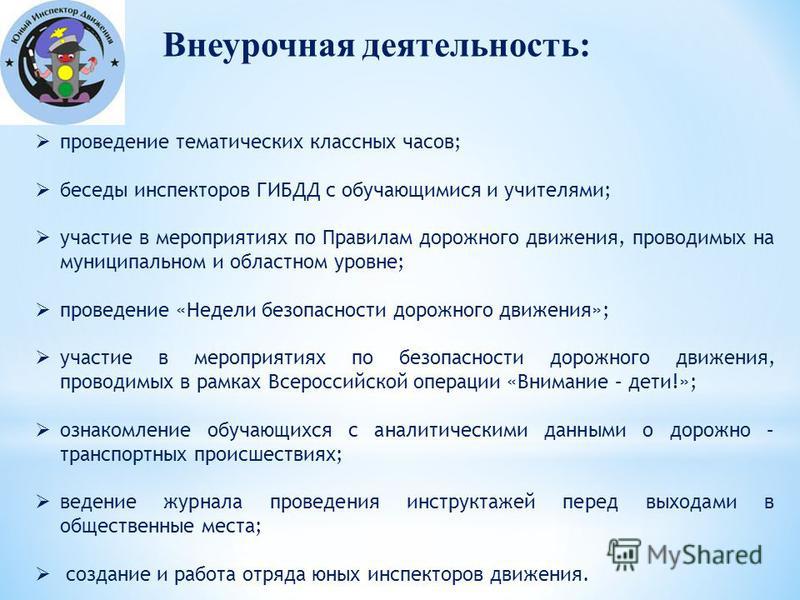 Юный Инспектор Движения

Внеурочная деятельность:

➢ проведение тематических классных часов;

➢ беседы инспекторов ГИБДД с обучающимися и учителями;

➢ участие в мероприятиях по Правилам дорожного движения, проводимых на муниципальном и областном уровне;

➢ проведение «Недели безопасности дорожного движения»;

➢ участие в мероприятиях по безопасности дорожного движения, проводимых в рамках Всероссийской операции «Внимание – дети!»;

➢ ознакомление обучающихся с аналитическими данными о дорожно – транспортных происшествиях;

➢ ведение журнала проведения инструктажей перед выходами в общественные места;

➢ создание и работа отряда юных инспекторов движения.

MyShared